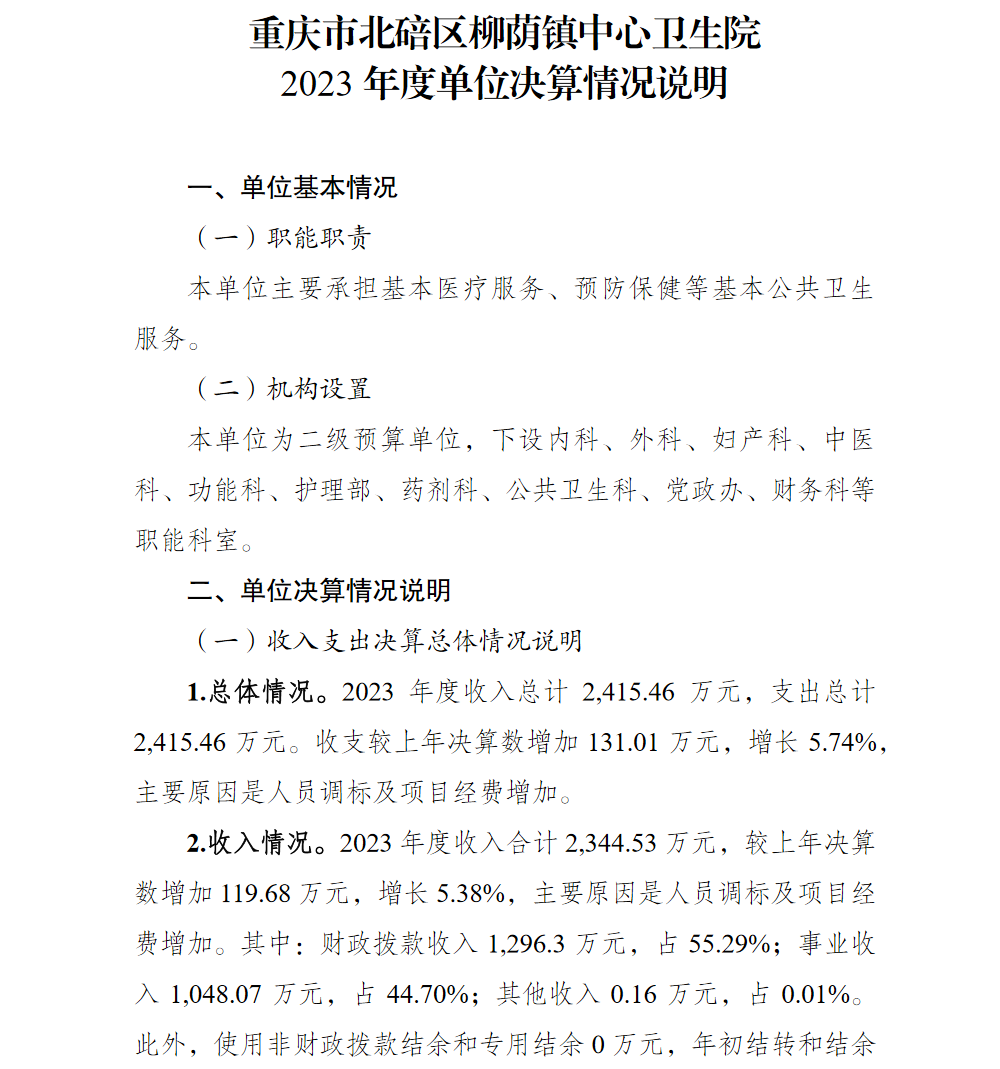 重庆市北碚区柳荫镇中心卫生院
2023 年度单位决算情况说明

一、单位基本情况

（一）职能职责

本单位主要承担基本医疗服务、预防保健等基本公共卫生服务。

（二）机构设置

本单位为二级预算单位，下设内科、外科、妇产科、中医科、功能科、护理部、药剂科、公共卫生科、党政办、财务科等职能科室。

二、单位决算情况说明

（一）收入支出决算总体情况说明

1.总体情况。2023 年度收入总计 2,415.46 万元，支出总计 2,415.46 万元。收支较上年决算数增加 131.01 万元，增长 5.74%，主要原因是人员调标及项目经费增加。

2.收入情况。2023 年度收入合计 2,344.53 万元，较上年决算数增加 119.68 万元，增长 5.38%，主要原因是人员调标及项目经费增加。其中：财政拨款收入 1,296.3 万元，占 55.29%；事业收入 1,048.07 万元，占 44.70%；其他收入 0.16 万元，占 0.01%。此外，使用非财政拨款结余和专用结余 0 万元，年初结转和结余